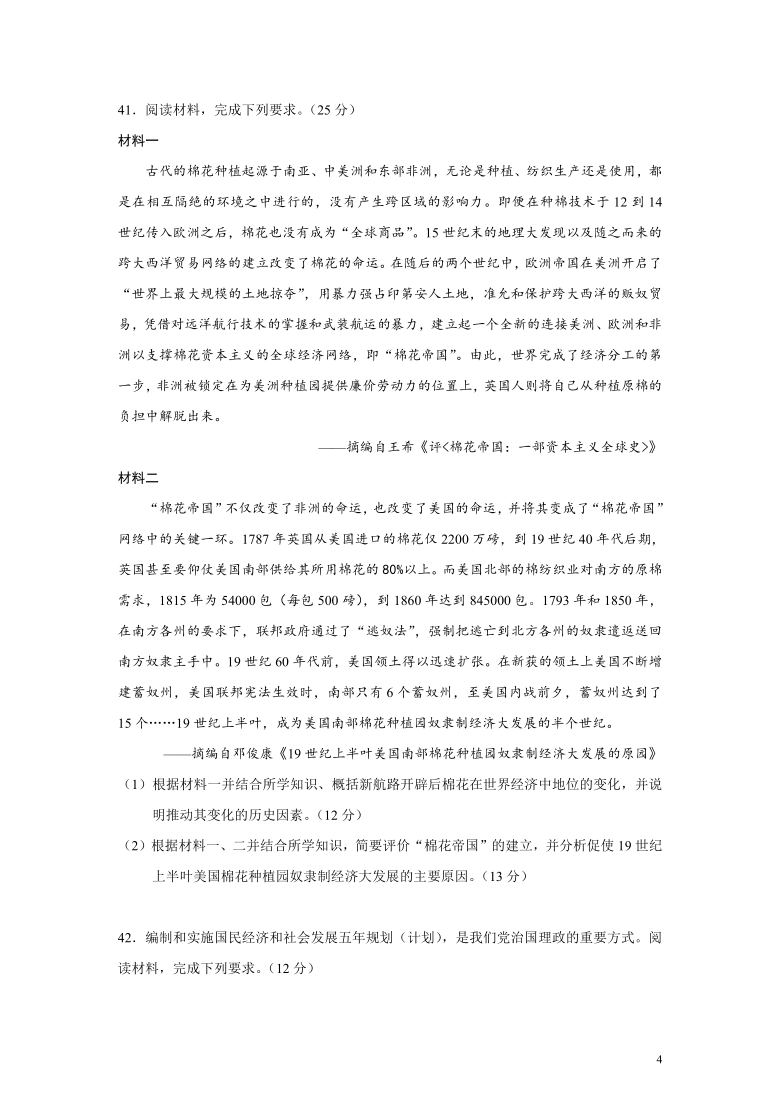 41．阅读材料，完成下列要求。（25 分）

材料一

古代的棉花种植起源于南亚、中美洲和东部非洲，无论是种植、纺织生产还是使用，都是在相互隔绝的环境之中进行的，没有产生跨区域的影响力。即便在种棉技术于 12 到 14 世纪传入欧洲之后，棉花也没有成为“全球商品”。15 世纪末的地理大发现以及随之而来的跨大西洋贸易网络的建立改变了棉花的命运。在随后的两个世纪中，欧洲帝国在美洲开启了“世界上最大规模的土地掠夺”，用暴力强占印第安人土地，准允和保护跨大西洋的贩奴贸易，凭借对远洋航行技术的掌握和武装航运的暴力，建立起一个全新的连接美洲、欧洲和非洲以支撑棉花资本主义的全球经济网络，即“棉花帝国”。由此，世界完成了经济分工的第一步，非洲被锁定在为美洲种植园提供廉价劳动力的位置上，英国人则将自己从种植原棉的负担中解脱出来。

——摘编自王希《评<棉花帝国：一部资本主义全球史>》

材料二

“棉花帝国”不仅改变了非洲的命运，也改变了美国的命运，并将其变成了“棉花帝国”网络中的关键一环。1787 年英国从美国进口的棉花仅 2200 万磅，到 19 世纪 40 年代后期，英国甚至要仰仗美国南部供给其所用棉花的 80%以上。而美国北部的棉纺织业对南方的原棉需求，1815 年为 54000 包（每包 500 磅），到 1860 年达到 845000 包。1793 年和 1850 年，在南方各州的要求下，联邦政府通过了“逃奴法”，强制把逃亡到北方各州的奴隶遣返送回南方奴隶主手中。19 世纪 60 年代前，美国领土得以迅速扩张。在新获的领土上美国不断增建蓄奴州，美国联邦宪法生效时，南部只有 6 个蓄奴州，至美国内战前夕，蓄奴州达到了 15 个……19 世纪上半叶，成为美国南部棉花种植园奴隶制经济大发展的半个世纪。

——摘编自邓俊康《19 世纪上半叶美国南部棉花种植园奴隶制经济大发展的原因》

（1）根据材料一并结合所学知识、概括新航路开辟后棉花在世界经济中地位的变化，并说明推动其变化的历史因素。（12 分）

（2）根据材料一、二并结合所学知识，简要评价“棉花帝国”的建立，并分析促使 19 世纪上半叶美国棉花种植园奴隶制经济大发展的主要原因。（13 分）

42．编制和实施国民经济和社会发展五年规划（计划），是我们党治国理政的重要方式。阅读材料，完成下列要求。（12 分）

4